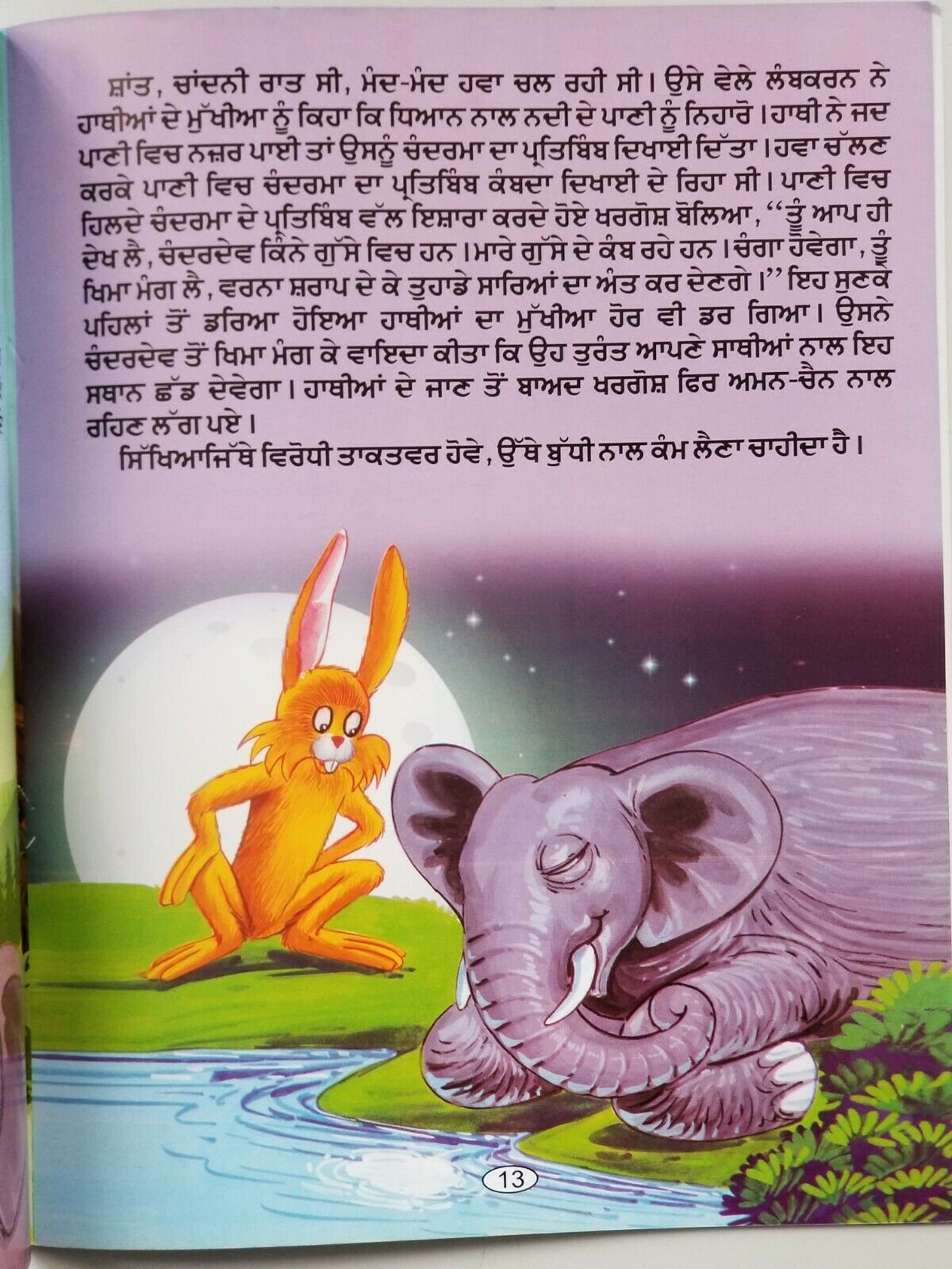 ਸ਼ਾਂਤ, ਚਾਂਦਨੀ ਰਾਤ ਸੀ, ਮੰਦ-ਮੰਦ ਹਵਾ ਚਲ ਰਹੀ ਸੀ। ਉਸੇ ਵੇਲੇ ਲੰਬਕਰਨ ਨੇ ਹਾਥੀਆਂ ਦੇ ਮੁੱਖੀਆ ਨੂੰ ਕਿਹਾ ਕਿ ਧਿਆਨ ਨਾਲ ਨਦੀ ਦੇ ਪਾਣੀ ਨੂੰ ਨਿਹਾਰੋ। ਹਾਥੀ ਨੇ ਜਦ ਪਾਣੀ ਵਿਚ ਨਜ਼ਰ ਪਾਈ ਤਾਂ ਉਸਨੂੰ ਚੰਦਰਮਾ ਦਾ ਪ੍ਰਤਿਬਿੰਬ ਦਿਖਾਈ ਦਿੱਤਾ। ਹਵਾ ਚੱਲਣ ਕਰਕੇ ਪਾਣੀ ਵਿਚ ਚੰਦਰਮਾ ਦਾ ਪ੍ਰਤਿਬਿੰਬ ਕੰਬਦਾ ਦਿਖਾਈ ਦੇ ਰਿਹਾ ਸੀ। ਪਾਣੀ ਵਿਚ ਹਿਲਦੇ ਚੰਦਰਮਾ ਦੇ ਪ੍ਰਤਿਬਿੰਬ ਵੱਲ ਇਸ਼ਾਰਾ ਕਰਦੇ ਹੋਏ ਖਰਗੋਸ਼ ਬੋਲਿਆ, "ਤੂੰ ਆਪ ਹੀ ਦੇਖ ਲੈ, ਚੰਦਰਦੇਵ ਕਿੰਨੇ ਗੁੱਸੇ ਵਿਚ ਹਨ। ਮਾਰੇ ਗੁੱਸੇ ਦੇ ਕੰਬ ਰਹੇ ਹਨ। ਚੰਗਾ ਹੋਵੇਗਾ, ਤੂੰ ਖਿਮਾ ਮੰਗ ਲੈ, ਵਰਨਾ ਸ਼ਰਾਪ ਦੇ ਕੇ ਤੁਹਾਡੇ ਸਾਰਿਆਂ ਦਾ ਅੰਤ ਕਰ ਦੇਣਗੇ।" ਇਹ ਸੁਣਕੇ ਪਹਿਲਾਂ ਤੋਂ ਡਰਿਆ ਹੋਇਆ ਹਾਥੀਆਂ ਦਾ ਮੁੱਖੀਆ ਹੋਰ ਵੀ ਡਰ ਗਿਆ। ਉਸਨੇ ਚੰਦਰਦੇਵ ਤੋਂ ਖਿਮਾ ਮੰਗ ਕੇ ਵਾਇਦਾ ਕੀਤਾ ਕਿ ਉਹ ਤੁਰੰਤ ਆਪਣੇ ਸਾਥੀਆਂ ਨਾਲ ਇਹ ਸਥਾਨ ਛੱਡ ਦੇਵੇਗਾ। ਹਾਥੀਆਂ ਦੇ ਜਾਣ ਤੋਂ ਬਾਅਦ ਖਰਗੋਸ਼ ਫਿਰ ਅਮਨ-ਚੈਨ ਨਾਲ ਰਹਿਣ ਲੱਗ ਪਏ।

ਸਿੱਖਿਆਜਿੱਥੇ ਵਿਰੋਧੀ ਤਾਕਤਵਰ ਹੋਵੇ, ਉੱਥੇ ਬੁੱਧੀ ਨਾਲ ਕੰਮ ਲੈਣਾ ਚਾਹੀਦਾ ਹੈ।

13